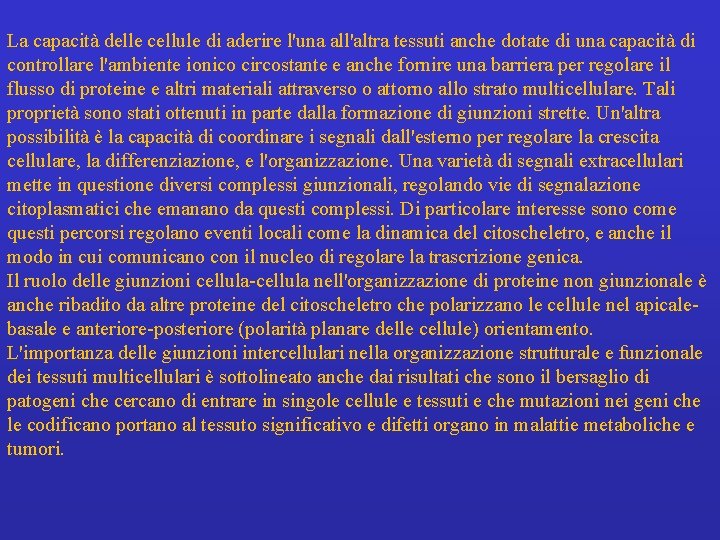 La capacità delle cellule di aderire l'una all'altra tessuti anche dotate di una capacità di controllare l'ambiente ionico circostante e anche fornire una barriera per regolare il flusso di proteine e altri materiali attraverso o attorno allo strato multicellulare. Tali proprietà sono stati ottenuti in parte dalla formazione di giunzioni strette. Un'altra possibilità è la capacità di coordinare i segnali dall'esterno per regolare la crescita cellulare, la differenziazione, e l'organizzazione. Una varietà di segnali extracellulari mette in questione diversi complessi giunzionali, regolando vie di segnalazione citoplasmatici che emanano da questi complessi. Di particolare interesse sono come questi percorsi regolano eventi locali come la dinamica del citoscheletro, e anche il modo in cui comunicano con il nucleo di regolare la trascrizione genica.
Il ruolo delle giunzioni cellula-cellula nell'organizzazione di proteine non giunzionale è anche ribadito da altre proteine del citoscheletro che polarizzano le cellule nel apicale-basale e anteriore-posteriore (polarità planare delle cellule) orientamento.
L'importanza delle giunzioni intercellulari nella organizzazione strutturale e funzionale dei tessuti multicellulari è sottolineato anche dai risultati che sono il bersaglio di patogeni che cercano di entrare in singole cellule e tessuti e che mutazioni nei geni che le codificano portano al tessuto significativo e difetti organo in malattie metaboliche e tumori.